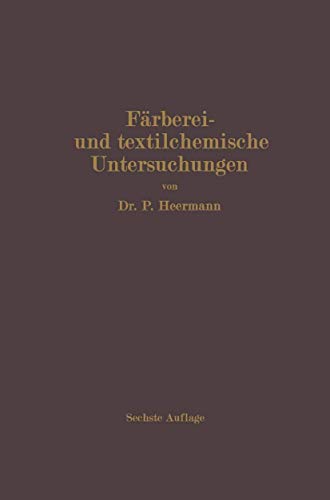 Färberei- und textilchemische Untersuchungen

von

Dr. P. Heermann

Sechste Auflage